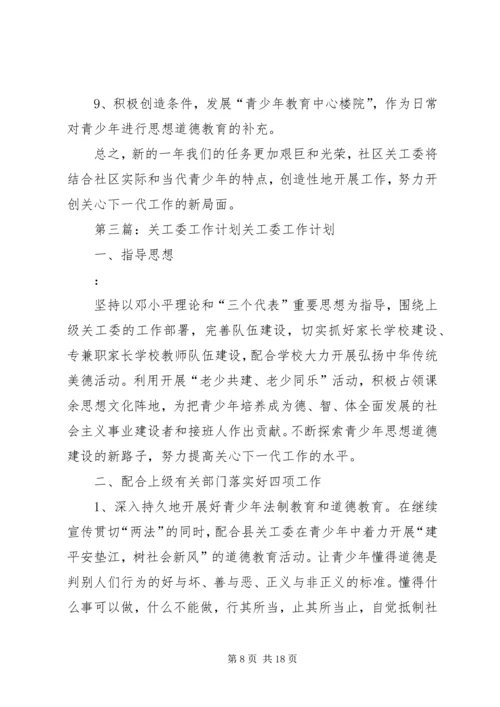 9、积极创造条件，发展“青少年教育中心楼院”，作为日常对青少年进行思想道德教育的补充。

总之，新的一年我们的任务更加艰巨和光荣，社区关工委将结合社区实际和当代青少年的特点，创造性地开展工作，努力开创关心下一代工作的新局面。

第三篇：关工委工作计划关工委工作计划

一、指导思想

：

坚持以邓小平理论和“三个代表”重要思想为指导，围绕上级关工委的工作部署，完善队伍建设，切实抓好家长学校建设、专兼职家长学校教师队伍建设，配合学校大力开展弘扬中华传统美德活动。利用开展“老少共建、老少同乐”活动，积极占领课余思想文化阵地，为把青少年培养成为德、智、体全面发展的社会主义事业建设者和接班人作出贡献。不断探索青少年思想道德建设的新路子，努力提高关心下一代工作的水平。

二、配合上级有关部门落实好四项工作

1、深入持久地开展好青少年法制教育和道德教育。在继续宣传贯切“两法”的同时，配合县关工委在青少年中着力开展“建平安垫江，树社会新风”的道德教育活动。让青少年懂得道德是判别人们行为的好与坏、善与恶、正义与非正义的标准。懂得什么事可以做，什么不能做，行其所当，止其所当止，自觉抵制社

第 8 页 共 18 页